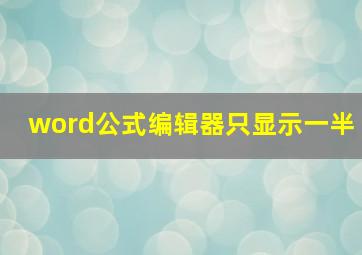 word公式编辑器只显示一半